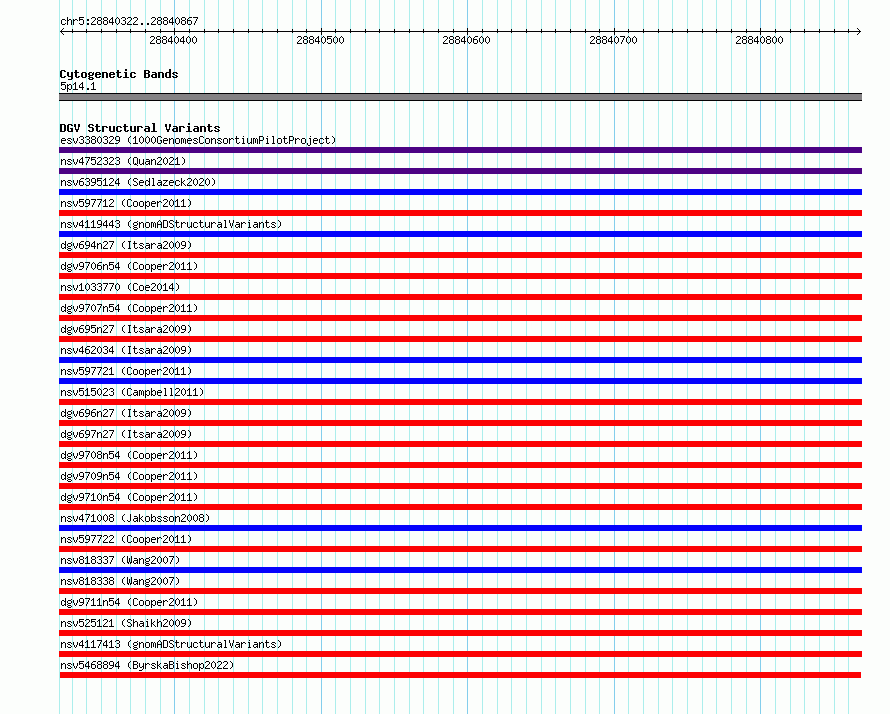 chr5:28840322..28840867

28840400 28840500 28840600 28840700 28840800

Cytogenetic Bands
5p14.1

DGV Structural Variants
esv3380329 (1000GenomesConsortiumPilotProject)
nsv4752323 (Quan2021)
nsv6395124 (Sedlazeck2020)
nsv597712 (Cooper2011)
nsv4119443 (gnomADStructuralVariants)
dgv694n27 (Itsara2009)
dgv9706n54 (Cooper2011)
nsv1033770 (Coe2014)
dgv9707n54 (Cooper2011)
dgv695n27 (Itsara2009)
nsv462034 (Itsara2009)
nsv597721 (Cooper2011)
nsv515023 (Campbell2011)
dgv696n27 (Itsara2009)
dgv697n27 (Itsara2009)
dgv9708n54 (Cooper2011)
dgv9709n54 (Cooper2011)
dgv9710n54 (Cooper2011)
nsv471008 (Jakobsson2008)
nsv597722 (Cooper2011)
nsv818337 (Wang2007)
nsv818338 (Wang2007)
dgv9711n54 (Cooper2011)
nsv525121 (Shaikh2009)
nsv4117413 (gnomADStructuralVariants)
nsv5468894 (ByrskaBishop2022)